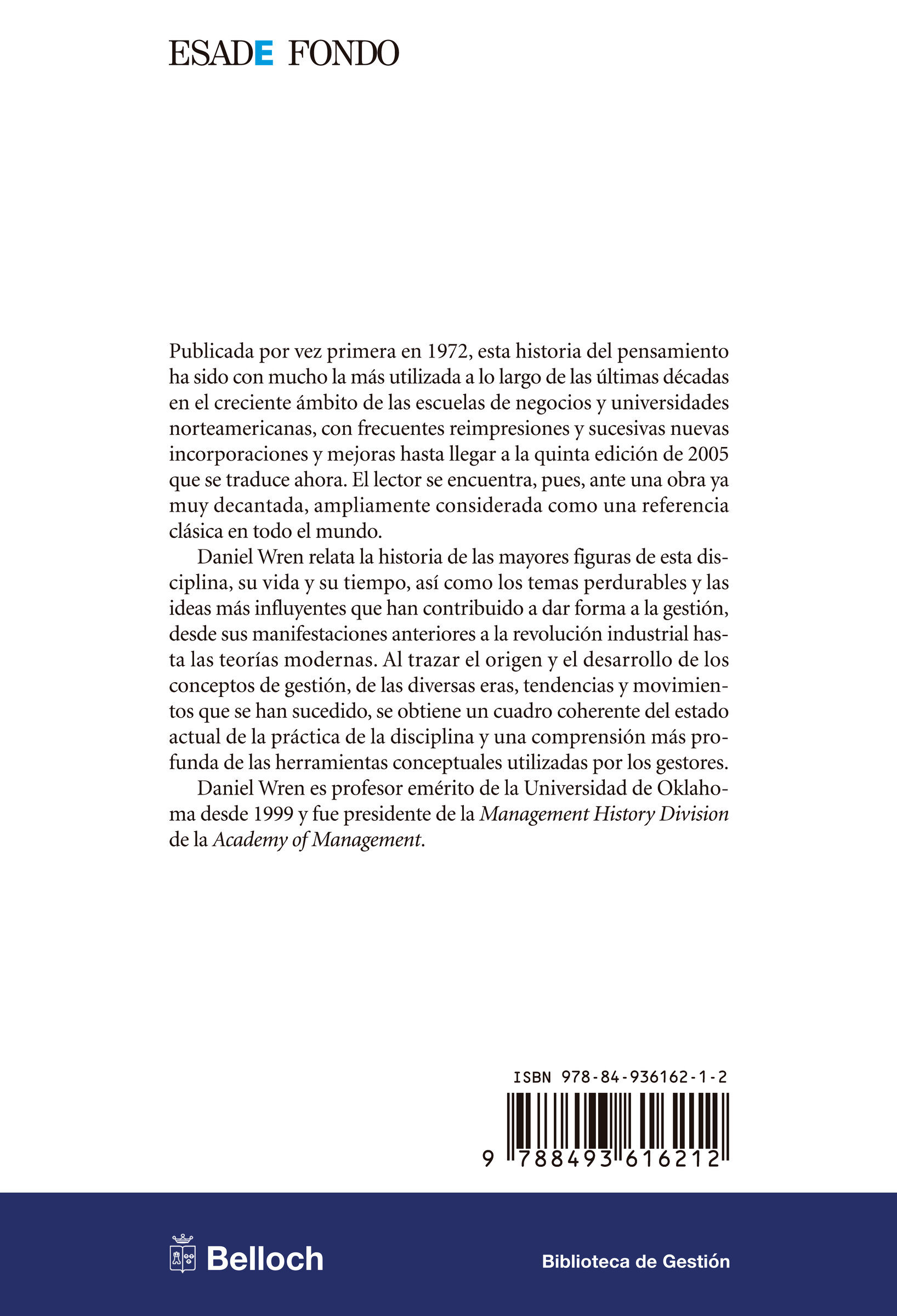 ESADE FONDO

Publicada por vez primera en 1972, esta historia del pensamiento ha sido con mucho la más utilizada a lo largo de las últimas décadas en el creciente ámbito de las escuelas de negocios y universidades norteamericanas, con frecuentes reimpresiones y sucesivas nuevas incorporaciones y mejoras hasta llegar a la quinta edición de 2005 que se traduce ahora. El lector se encuentra, pues, ante una obra ya muy decantada, ampliamente considerada como una referencia clásica en todo el mundo.

Daniel Wren relata la historia de las mayores figuras de esta disciplina, su vida y su tiempo, así como los temas perdurables y las ideas más influyentes que han contribuido a dar forma a la gestión, desde sus manifestaciones anteriores a la revolución industrial hasta las teorías modernas. Al trazar el origen y el desarrollo de los conceptos de gestión, de las diversas eras, tendencias y movimientos que se han sucedido, se obtiene un cuadro coherente del estado actual de la práctica de la disciplina y una comprensión más profunda de las herramientas conceptuales utilizadas por los gestores.

Daniel Wren es profesor emérito de la Universidad de Oklahoma desde 1999 y fue presidente de la Management History Division de la Academy of Management.

ISBN 978-84-936162-1-2

9 788493 616212

Belloch

Biblioteca de Gestión